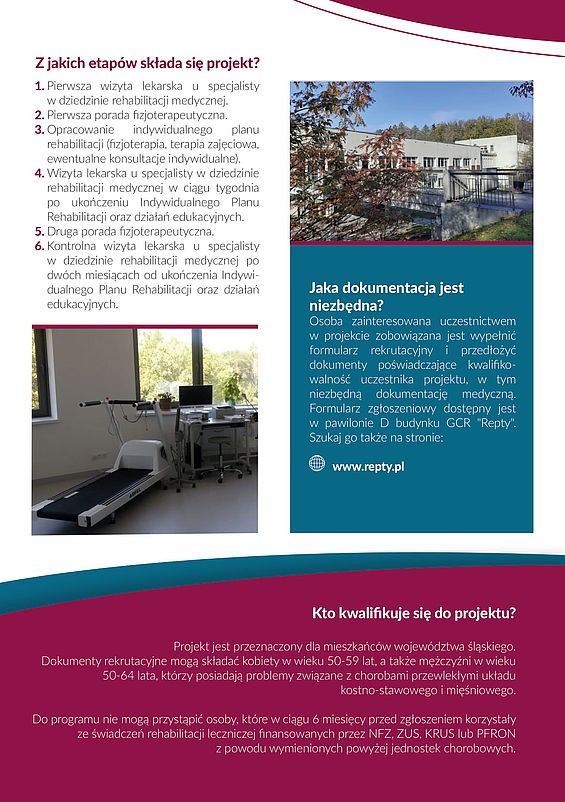 Z jakich etapów składa się projekt?

1. Pierwsza wizyta lekarska u specjalisty w dziedzinie rehabilitacji medycznej.
2. Pierwsza porada fizjoterapeutyczna.
3. Opracowanie indywidualnego planu rehabilitacji (fizjoterapia, terapia zajęciowa, ewentualne konsultacje indywidualne).
4. Wizyta lekarska u specjalisty w dziedzinie rehabilitacji medycznej w ciągu tygodnia po ukończeniu Indywidualnego Planu Rehabilitacji oraz działań edukacyjnych.
5. Druga porada fizjoterapeutyczna.
6. Kontrolna wizyta lekarska u specjalisty w dziedzinie rehabilitacji medycznej po dwóch miesiącach od ukończenia Indywidualnego Planu Rehabilitacji oraz działań edukacyjnych.

Jaka dokumentacja jest niezbędna?
Osoba zainteresowana uczestnictwem w projekcie zobowiązana jest wypełnić formularz rekrutacyjny i przedłożyć dokumenty poświadczające kwalifikowalność uczestnika projektu, w tym niezbędną dokumentację medyczną. Formularz zgłoszeniowy dostępny jest w pawilonie D budynku GCR "Repty". Szukaj go także na stronie:

www.repty.pl

Kto kwalifikuje się do projektu?

Projekt jest przeznaczony dla mieszkańców województwa śląskiego. Dokumenty rekrutacyjne mogą składać kobiety w wieku 50-59 lat, a także mężczyźni w wieku 50-64 lata, którzy posiadają problemy związane z chorobami przewlekłymi układu kostno-stawowego i mięśniowego.

Do programu nie mogą przystąpić osoby, które w ciągu 6 miesięcy przed zgłoszeniem korzystały ze świadczeń rehabilitacji leczniczej finansowanych przez NFZ, ZUS, KRUS lub PFRON z powodu wymienionych powyżej jednostek chorobowych.